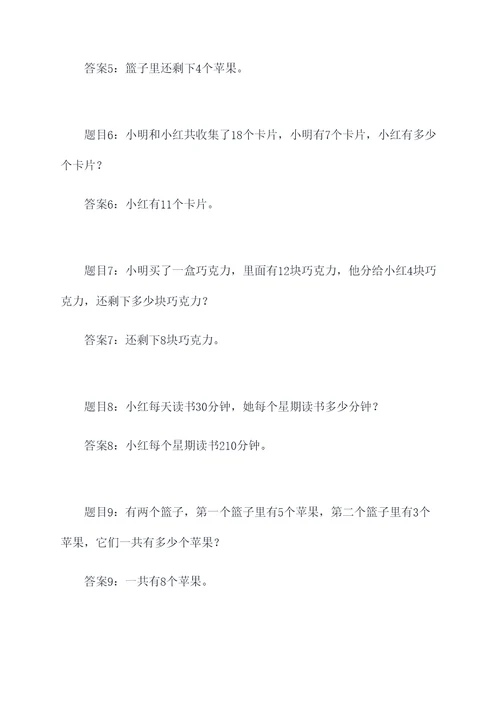 答案5：篮子里还剩下4个苹果。

题目6：小明和小红共收集了18个卡片，小明有7个卡片，小红有多少个卡片？

答案6：小红有11个卡片。

题目7：小明买了一盒巧克力，里面有12块巧克力，他分给小红4块巧克力，还剩下多少块巧克力？

答案7：还剩下8块巧克力。

题目8：小红每天读书30分钟，她每个星期读书多少分钟？

答案8：小红每个星期读书210分钟。

题目9：有两个篮子，第一个篮子里有5个苹果，第二个篮子里有3个苹果，它们一共有多少个苹果？

答案9：一共有8个苹果。